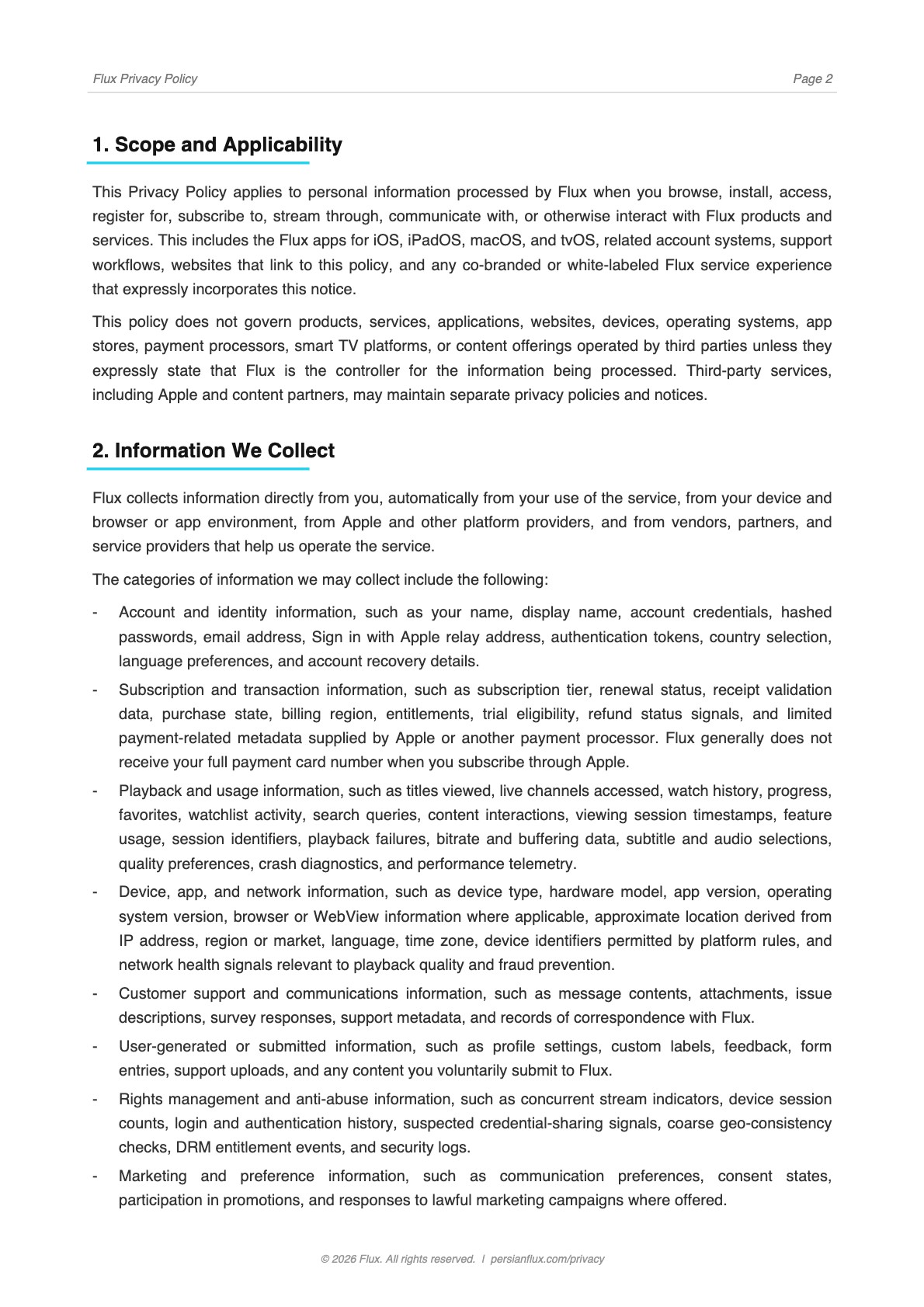 Flux Privacy Policy

Page 2

1. Scope and Applicability

This Privacy Policy applies to personal information processed by Flux when you browse, install, access, register for, subscribe to, stream through, communicate with, or otherwise interact with Flux products and services. This includes the Flux apps for iOS, iPadOS, macOS, and tvOS, related account systems, support workflows, websites that link to this policy, and any co-branded or white-labeled Flux service experience that expressly incorporates this notice.

This policy does not govern products, services, applications, websites, devices, operating systems, app stores, payment processors, smart TV platforms, or content offerings operated by third parties unless they expressly state that Flux is the controller for the information being processed. Third-party services, including Apple and content partners, may maintain separate privacy policies and notices.

2. Information We Collect

Flux collects information directly from you, automatically from your use of the service, from your device and browser or app environment, from Apple and other platform providers, and from vendors, partners, and service providers that help us operate the service.

The categories of information we may collect include the following:

- Account and identity information, such as your name, display name, account credentials, hashed passwords, email address, Sign in with Apple relay address, authentication tokens, country selection, language preferences, and account recovery details.
- Subscription and transaction information, such as subscription tier, renewal status, receipt validation data, purchase state, billing region, entitlements, trial eligibility, refund status signals, and limited payment-related metadata supplied by Apple or another payment processor. Flux generally does not receive your full payment card number when you subscribe through Apple.
- Playback and usage information, such as titles viewed, live channels accessed, watch history, progress, favorites, watchlist activity, search queries, content interactions, viewing session timestamps, feature usage, session identifiers, playback failures, bitrate and buffering data, subtitle and audio selections, quality preferences, crash diagnostics, and performance telemetry.
- Device, app, and network information, such as device type, hardware model, app version, operating system version, browser or WebView information where applicable, approximate location derived from IP address, region or market, language, time zone, device identifiers permitted by platform rules, and network health signals relevant to playback quality and fraud prevention.
- Customer support and communications information, such as message contents, attachments, issue descriptions, survey responses, support metadata, and records of correspondence with Flux.
- User-generated or submitted information, such as profile settings, custom labels, feedback, form entries, support uploads, and any content you voluntarily submit to Flux.
- Rights management and anti-abuse information, such as concurrent stream indicators, device session counts, login and authentication history, suspected credential-sharing signals, coarse geo-consistency checks, DRM entitlement events, and security logs.
- Marketing and preference information, such as communication preferences, consent states, participation in promotions, and responses to lawful marketing campaigns where offered.

© 2026 Flux. All rights reserved. | persianflux.com/privacy